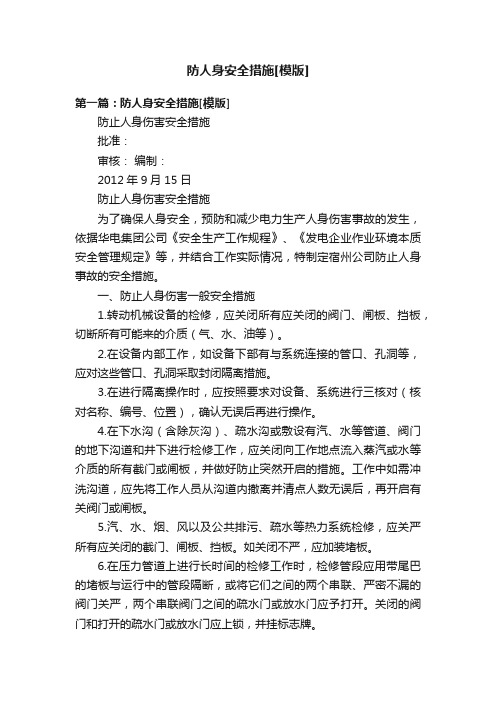 防人身安全措施[模版]

第一篇：防人身安全措施[模版]

防止人身伤害安全措施

批准：

审核： 编制：

2012 年 9 月 15 日

防止人身伤害安全措施

为了确保人身安全，预防和减少电力生产人身伤害事故的发生，依据华电集团公司《安全生产工作规程》、《发电企业作业环境本质安全管理规定》等，并结合工作实际情况，特制定宿州公司防止人身事故的安全措施。

一、防止人身伤害一般安全措施

1.转动机械设备的检修，应关闭所有应关闭的阀门、闸板、挡板，切断所有可能来的介质（气、水、油等）。

2.在设备内部工作，如设备下部有与系统连接的管口、孔洞等，应对这些管口、孔洞采取封闭隔离措施。

3.在进行隔离操作时，应按照要求对设备、系统进行三核对（核对名称、编号、位置），确认无误后再进行操作。

4.在下水沟（含除灰沟）、疏水沟或敷设有汽、水等管道、阀门的地下沟道和井下进行检修工作，应关闭向工作地点流入蒸汽或水等介质的所有截门或闸板，并做好防止突然开启的措施。工作中如需冲洗沟道，应先将工作人员从沟道内撤离并清点人数无误后，再开启有关阀门或闸板。

5.汽、水、烟、风以及公共排污、疏水等热力系统检修，应关严所有应关闭的截门、闸板、挡板。如关闭不严，应加装堵板。

6.在压力管道上进行长时间的检修工作时，检修管段应用带尾巴的堵板与运行中的管段隔断，或将它们之间的两个串联、严密不漏的阀门关严，两个串联阀门之间的疏水门或放水门应予打开。关闭的阀门和打开的疏水门或放水门应上锁，并挂标志牌。